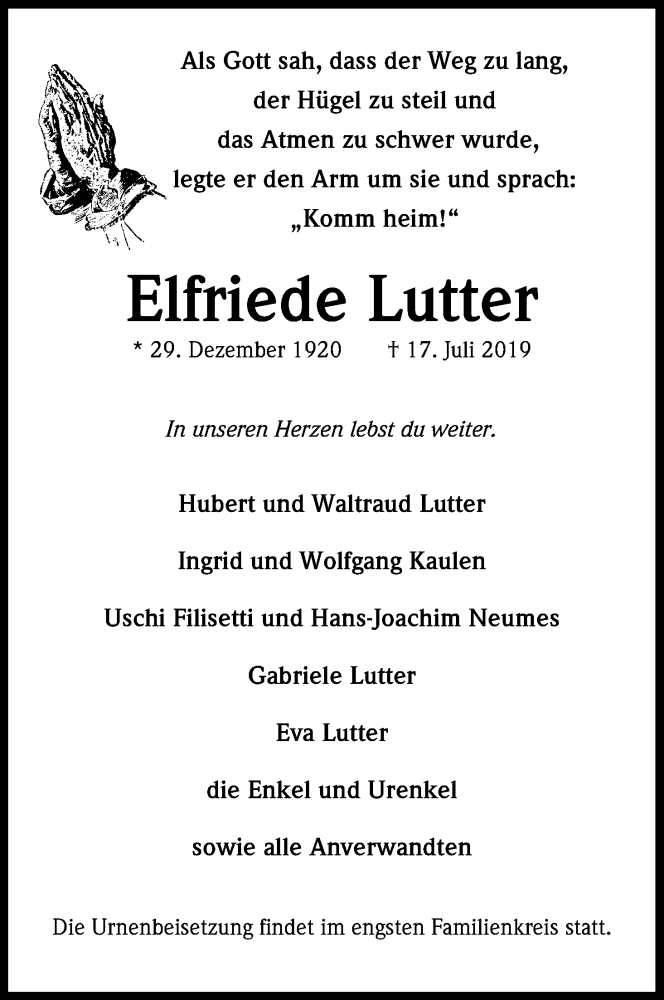 Als Gott sah, dass der Weg zu lang,
der Hügel zu steil und
das Atmen zu schwer wurde,
legte er den Arm um sie und sprach:
„Komm heim!“

Elfriede Lutter

* 29. Dezember 1920 † 17. Juli 2019

In unseren Herzen lebst du weiter.

Hubert und Waltraud Lutter

Ingrid und Wolfgang Kaulen

Uschi Filisetti und Hans-Joachim Neumes

Gabriele Lutter

Eva Lutter

die Enkel und Urenkel

sowie alle Anverwandten

Die Urnenbeisetzung findet im engsten Familienkreis statt.